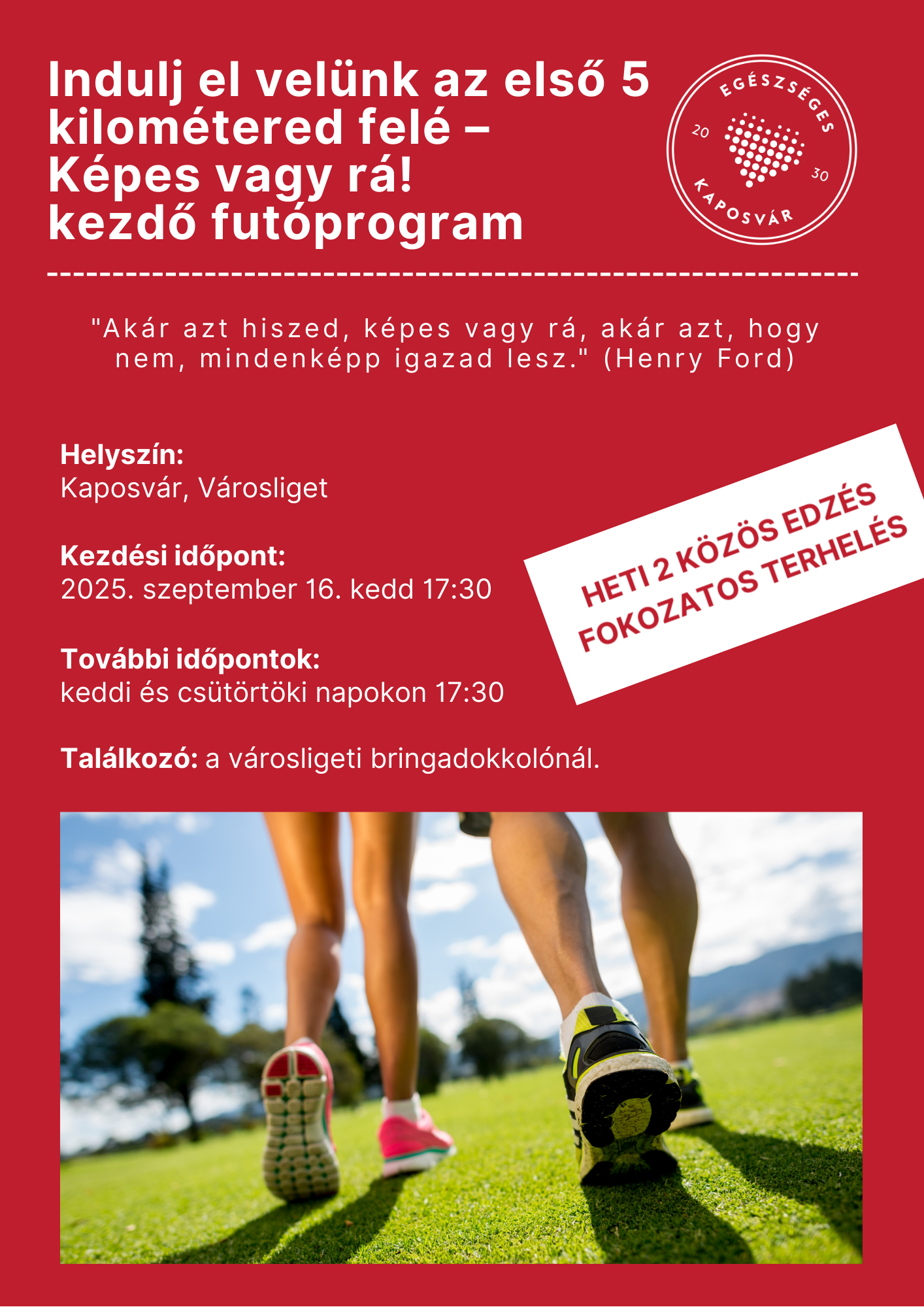 Indulj el velünk az első 5 kilométered felé – Képes vagy rá! kezdő futóprogram

EGÉSZSÉGES
20
30
KAPOSVÁR

"Akár azt hiszed, képes vagy rá, akár azt, hogy nem, mindenképp igazad lesz." (Henry Ford)

Helyszín:
Kaposvár, Városliget

Kezdési időpont:
2025. szeptember 16. kedd 17:30

További időpontok:
keddi és csütörtöki napokon 17:30

Találkozó: a városligeti bringadokkolónál.

HETI 2 KÖZÖS EDZÉS
FOKOZATOS TERHELÉS